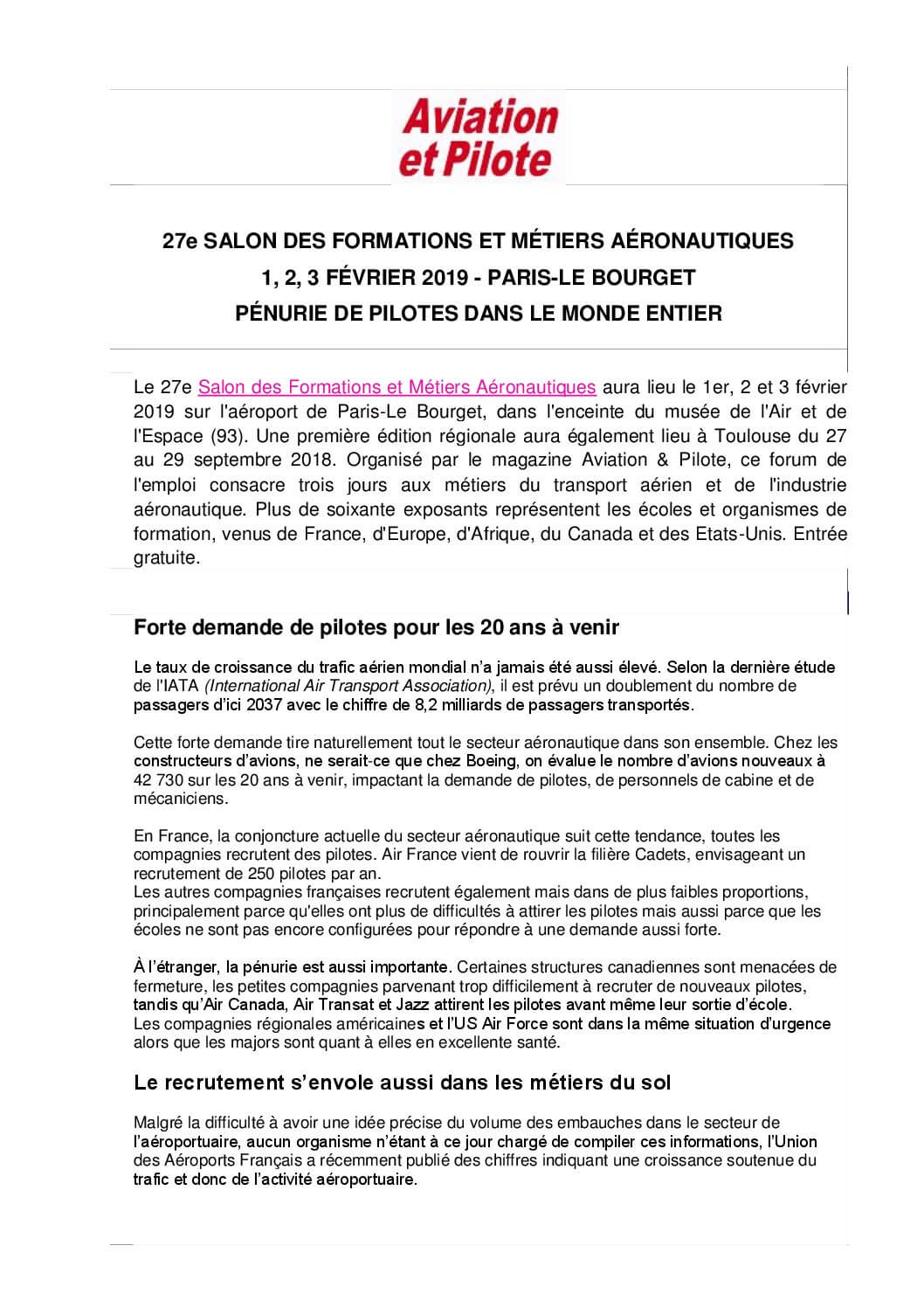 Aviation et Pilote

27e SALON DES FORMATIONS ET MÉTIERS AÉRONAUTIQUES
1, 2, 3 FÉVRIER 2019 - PARIS-LE BOURGET
PÉNURIE DE PILOTES DANS LE MONDE ENTIER

Le 27e Salon des Formations et Métiers Aéronautiques aura lieu le 1er, 2 et 3 février 2019 sur l'aéroport de Paris-Le Bourget, dans l'enceinte du musée de l'Air et de l'Espace (93). Une première édition régionale aura également lieu à Toulouse du 27 au 29 septembre 2018. Organisé par le magazine Aviation & Pilote, ce forum de l'emploi consacre trois jours aux métiers du transport aérien et de l'industrie aéronautique. Plus de soixante exposants représentent les écoles et organismes de formation, venus de France, d'Europe, d'Afrique, du Canada et des Etats-Unis. Entrée gratuite.

Forte demande de pilotes pour les 20 ans à venir

Le taux de croissance du trafic aérien mondial n'a jamais été aussi élevé. Selon la dernière étude de l'IATA (International Air Transport Association), il est prévu un doublement du nombre de passagers d'ici 2037 avec le chiffre de 8,2 milliards de passagers transportés.

Cette forte demande tire naturellement tout le secteur aéronautique dans son ensemble. Chez les constructeurs d'avions, ne serait-ce que chez Boeing, on évalue le nombre d'avions nouveaux à 42 730 sur les 20 ans à venir, impactant la demande de pilotes, de personnels de cabine et de mécaniciens.

En France, la conjoncture actuelle du secteur aéronautique suit cette tendance, toutes les compagnies recrutent des pilotes. Air France vient de rouvrir la filière Cadets, envisageant un recrutement de 250 pilotes par an.
Les autres compagnies françaises recrutent également mais dans de plus faibles proportions, principalement parce qu'elles ont plus de difficultés à attirer les pilotes mais aussi parce que les écoles ne sont pas encore configurées pour répondre à une demande aussi forte.

À l'étranger, la pénurie est aussi importante. Certaines structures canadiennes sont menacées de fermeture, les petites compagnies parvenant trop difficilement à recruter de nouveaux pilotes, tandis qu'Air Canada, Air Transat et Jazz attirent les pilotes avant même leur sortie d'école.
Les compagnies régionales américaines et l'US Air Force sont dans la même situation d'urgence alors que les majors sont quant à elles en excellente santé.

Le recrutement s'envole aussi dans les métiers du sol

Malgré la difficulté à avoir une idée précise du volume des embauches dans le secteur de l'aéroportuaire, aucun organisme n'étant à ce jour chargé de compiler ces informations, l'Union des Aéroports Français a récemment publié des chiffres indiquant une croissance soutenue du trafic et donc de l'activité aéroportuaire.